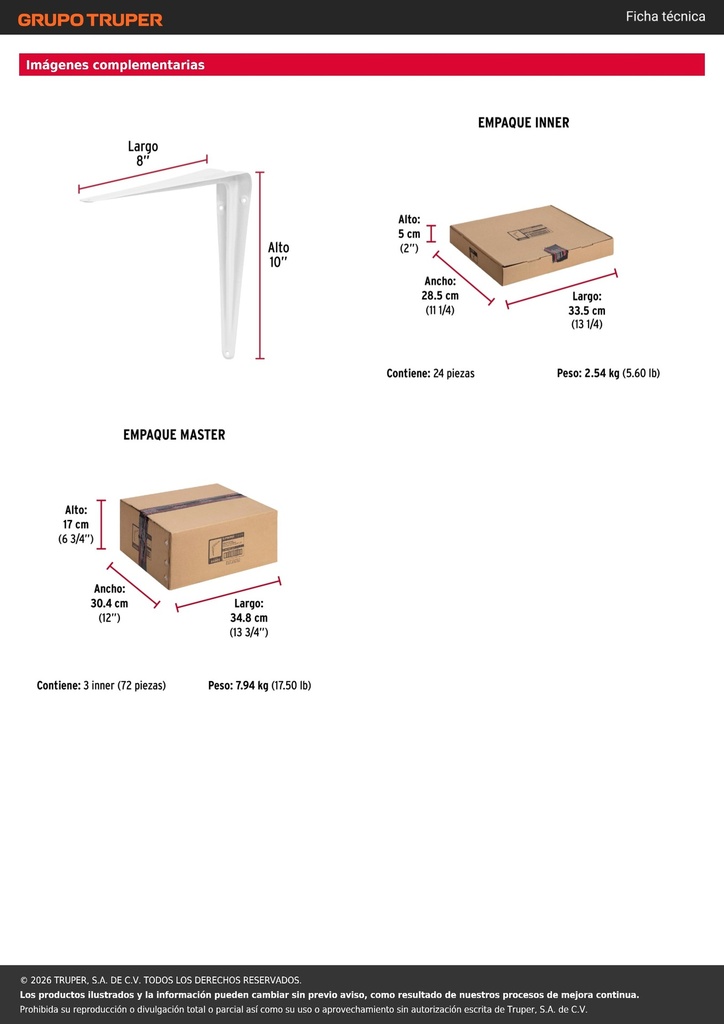 GRUPO TRUPER

Ficha técnica

Imágenes complementarias

Largo
8''

Alto
10''

EMPAQUE INNER

Alto:
5 cm
(2'')

Ancho:
28.5 cm
(11 1/4)

Largo:
33.5 cm
(13 1/4)

Contiene: 24 piezas

Peso: 2.54 kg (5.60 lb)

EMPAQUE MASTER

Alto:
17 cm
(6 3/4'')

Ancho:
30.4 cm
(12'')

Largo:
34.8 cm
(13 3/4'')

Contiene: 3 inner (72 piezas)

Peso: 7.94 kg (17.50 lb)

© 2026 TRUPER, S.A. DE C.V. TODOS LOS DERECHOS RESERVADOS.
Los productos ilustrados y la información pueden cambiar sin previo aviso, como resultado de nuestros procesos de mejora continua.
Prohibida su reproducción o divulgación total o parcial así como su uso o aprovechamiento sin autorización escrita de Truper, S.A. de C.V.